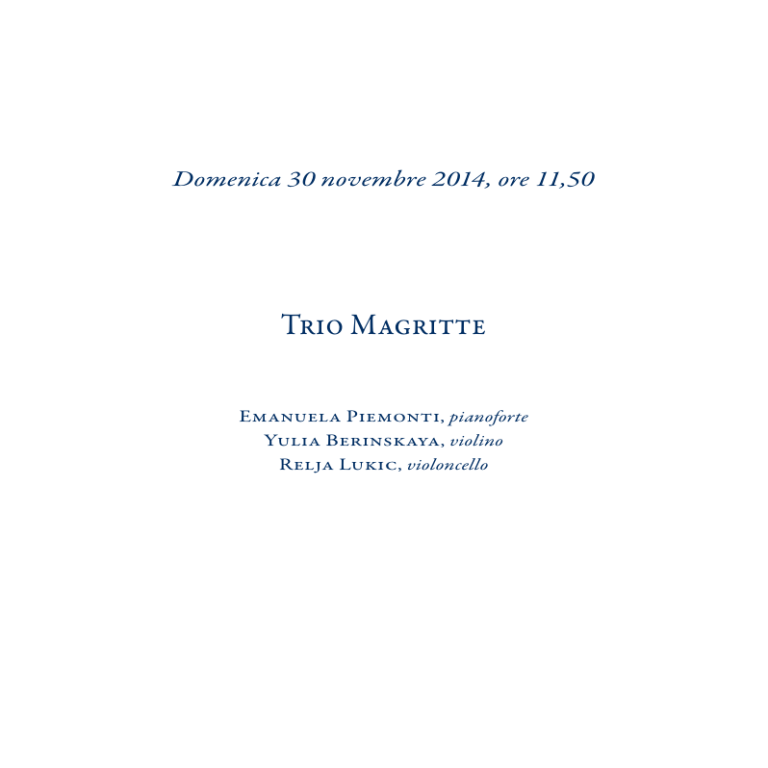 Domenica 30 novembre 2014, ore 11,50

Trio Magritte

Emanuela Piemonti, pianoforte
Yulia Berinskaya, violino
Relja Lukic, violoncello